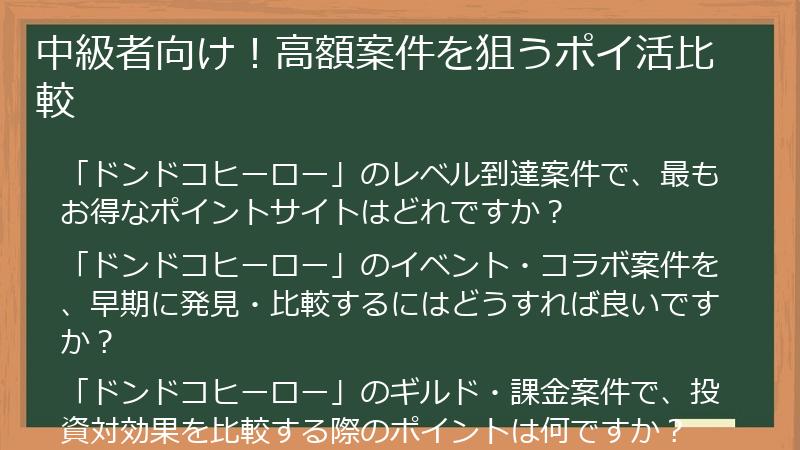 中級者向け！高額案件を狙うポイ活比較

「ドンドコヒーロー」のレベル到達案件で、最もお得なポイントサイトはどれですか？

「ドンドコヒーロー」のイベント・コラボ案件を、早期に発見・比較するにはどうすれば良いですか？

「ドンドコヒーロー」のギルド・課金案件で、投資対効果を比較する際のポイントは何ですか？